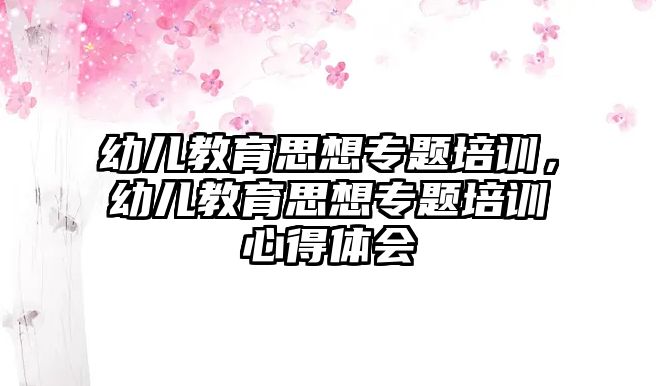 幼儿教育思想专题培训，幼儿教育思想专题培训心得体会